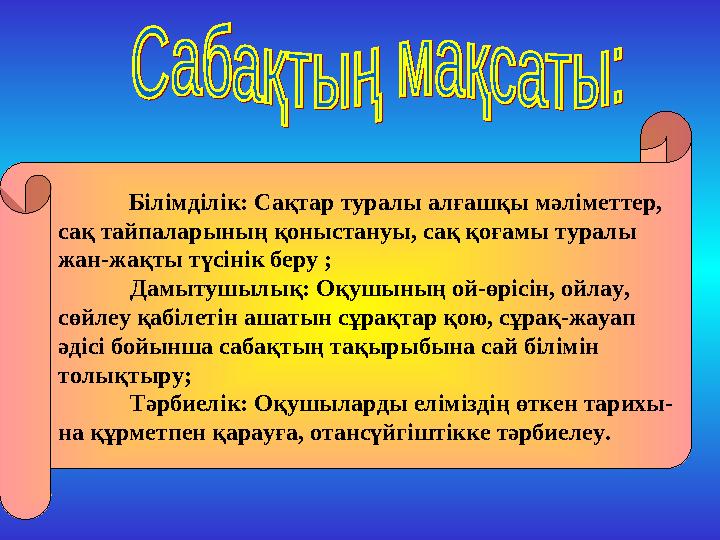 Сабақтың мақсаты:

Білімділік: Сақтар туралы алғашқы мәліметтер, сақ тайпаларының қоныстануы, сақ қоғамы туралы жан-жақты түсінік беру ;

Дамытушылық: Оқушының ой-өрісін, ойлау, сөйлеу қабілетін ашатын сұрақтар қою, сұрақ-жауап әдісі бойынша сабақтың тақырыбына сай білімін толықтыру;

Тәрбиелік: Оқушыларды еліміздің өткен тарихына құрметпен қарауға, отансүйгіштікке тәрбиелеу.